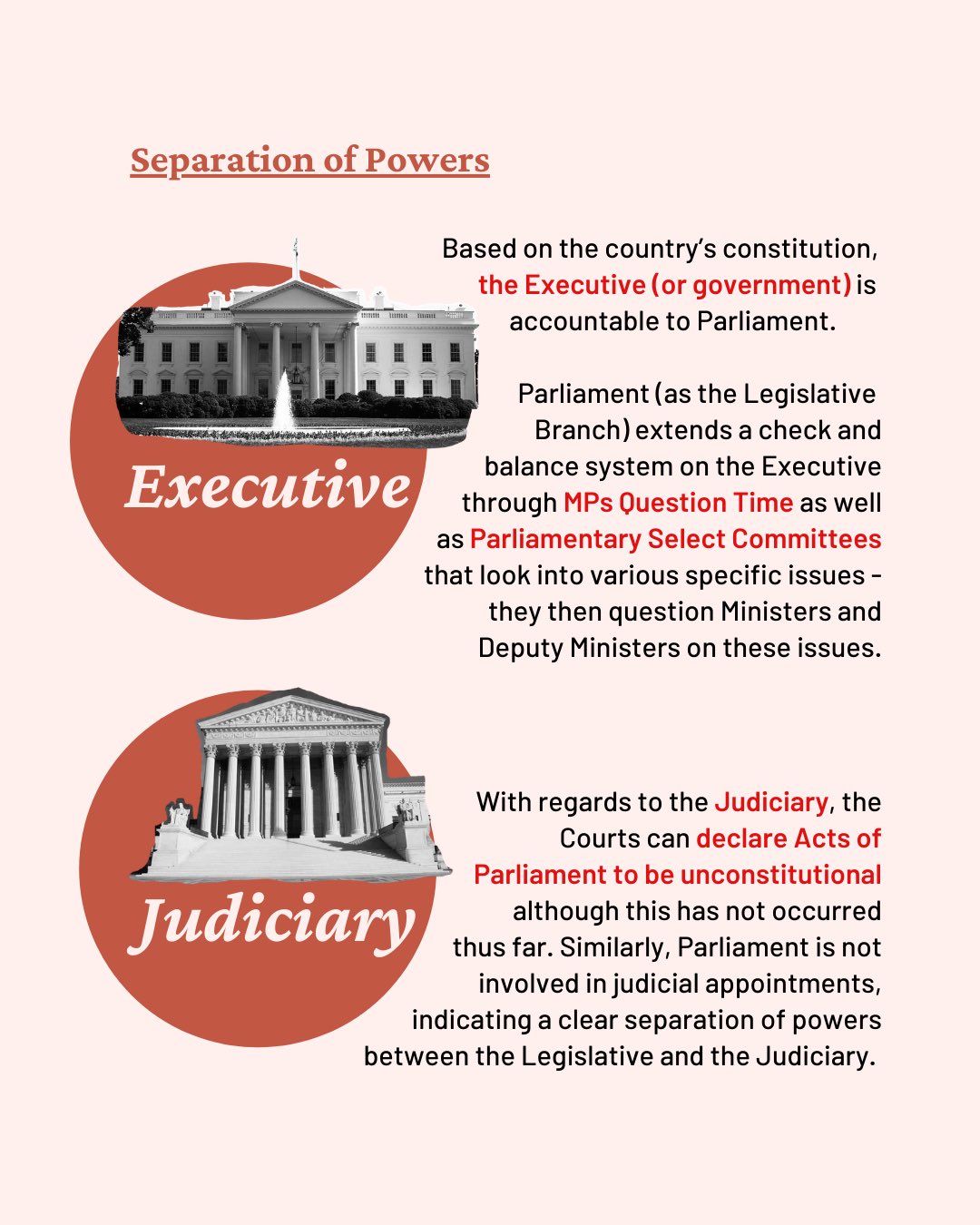 Separation of Powers

Executive

Based on the country's constitution, the Executive (or government) is accountable to Parliament.

Parliament (as the Legislative Branch) extends a check and balance system on the Executive through MPs Question Time as well as Parliamentary Select Committees that look into various specific issues - they then question Ministers and Deputy Ministers on these issues.

Judiciary

With regards to the Judiciary, the Courts can declare Acts of Parliament to be unconstitutional although this has not occurred thus far. Similarly, Parliament is not involved in judicial appointments, indicating a clear separation of powers between the Legislative and the Judiciary.